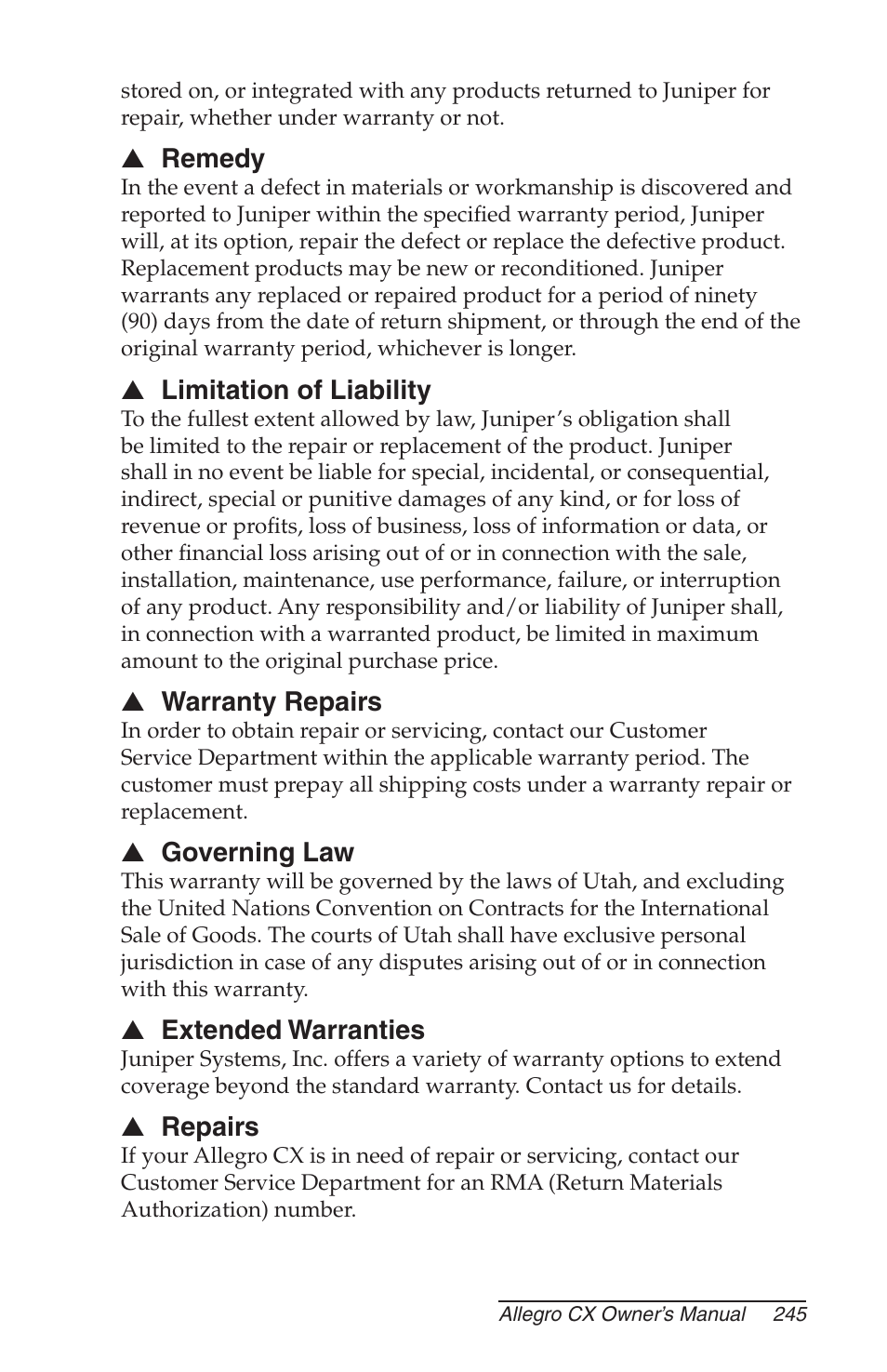 stored on, or integrated with any products returned to Juniper for repair, whether under warranty or not.

▲ Remedy
In the event a defect in materials or workmanship is discovered and reported to Juniper within the specified warranty period, Juniper will, at its option, repair the defect or replace the defective product. Replacement products may be new or reconditioned. Juniper warrants any replaced or repaired product for a period of ninety (90) days from the date of return shipment, or through the end of the original warranty period, whichever is longer.

▲ Limitation of Liability
To the fullest extent allowed by law, Juniper's obligation shall be limited to the repair or replacement of the product. Juniper shall in no event be liable for special, incidental, or consequential, indirect, special or punitive damages of any kind, or for loss of revenue or profits, loss of business, loss of information or data, or other financial loss arising out of or in connection with the sale, installation, maintenance, use performance, failure, or interruption of any product. Any responsibility and/or liability of Juniper shall, in connection with a warranted product, be limited in maximum amount to the original purchase price.

▲ Warranty Repairs
In order to obtain repair or servicing, contact our Customer Service Department within the applicable warranty period. The customer must prepay all shipping costs under a warranty repair or replacement.

▲ Governing Law
This warranty will be governed by the laws of Utah, and excluding the United Nations Convention on Contracts for the International Sale of Goods. The courts of Utah shall have exclusive personal jurisdiction in case of any disputes arising out of or in connection with this warranty.

▲ Extended Warranties
Juniper Systems, Inc. offers a variety of warranty options to extend coverage beyond the standard warranty. Contact us for details.

▲ Repairs
If your Allegro CX is in need of repair or servicing, contact our Customer Service Department for an RMA (Return Materials Authorization) number.

Allegro CX Owner's Manual 245